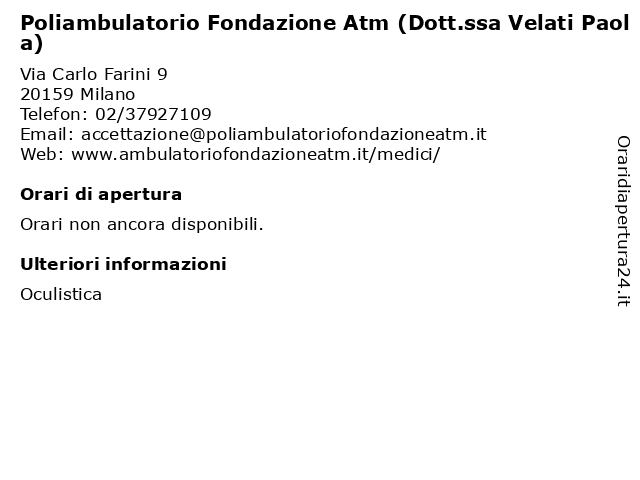 Poliambulatorio Fondazione Atm (Dott.ssa Velati Paola)

Via Carlo Farini 9
20159 Milano
Telefon: 02/37927109
Email: accettazione@poliambulatoriofondazioneatm.it
Web: www.ambulatoriofondazioneatm.it/medici/

Orari di apertura

Orari non ancora disponibili.

Ulteriori informazioni

Oculistica

Oraridiapertura24.it